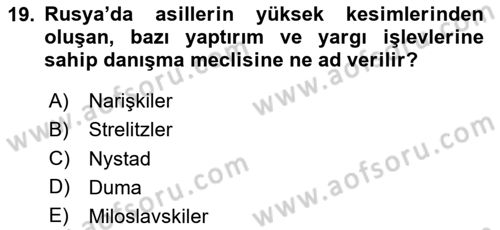 19. Rusya'da asillerin yüksek kesimlerinden oluşan, bazı yaptırım ve yargı işlevlerine sahip danışma meclisine ne ad verilir?

A) Narişkiler
B) Strelitzler
C) Nystad
D) Duma
E) Miloslavskiler

www.aofsoru.com
www.aofsoru.com
www.aofsoru.com
www.aofsoru.com